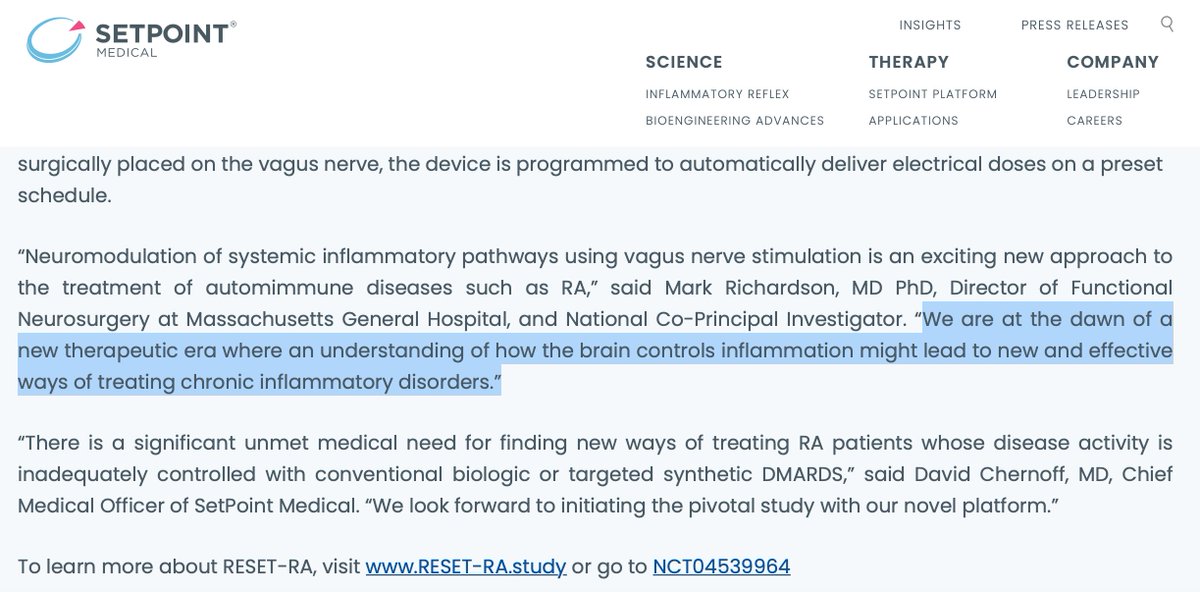 SETPOINT®
MEDICAL

INSIGHTS PRESS RELEASES

SCIENCE
INFLAMMATORY REFLEX
BIOENGINEERING ADVANCES

THERAPY
SETPOINT PLATFORM
APPLICATIONS

COMPANY
LEADERSHIP
CAREERS

surgically placed on the vagus nerve, the device is programmed to automatically deliver electrical doses on a preset schedule.

“Neuromodulation of systemic inflammatory pathways using vagus nerve stimulation is an exciting new approach to the treatment of automimmune diseases such as RA,” said Mark Richardson, MD PhD, Director of Functional Neurosurgery at Massachusetts General Hospital, and National Co-Principal Investigator. “We are at the dawn of a new therapeutic era where an understanding of how the brain controls inflammation might lead to new and effective ways of treating chronic inflammatory disorders.”

“There is a significant unmet medical need for finding new ways of treating RA patients whose disease activity is inadequately controlled with conventional biologic or targeted synthetic DMARDS,” said David Chernoff, MD, Chief Medical Officer of SetPoint Medical. “We look forward to initiating the pivotal study with our novel platform.”

To learn more about RESET-RA, visit www.RESET-RA.study or go to NCT04539964